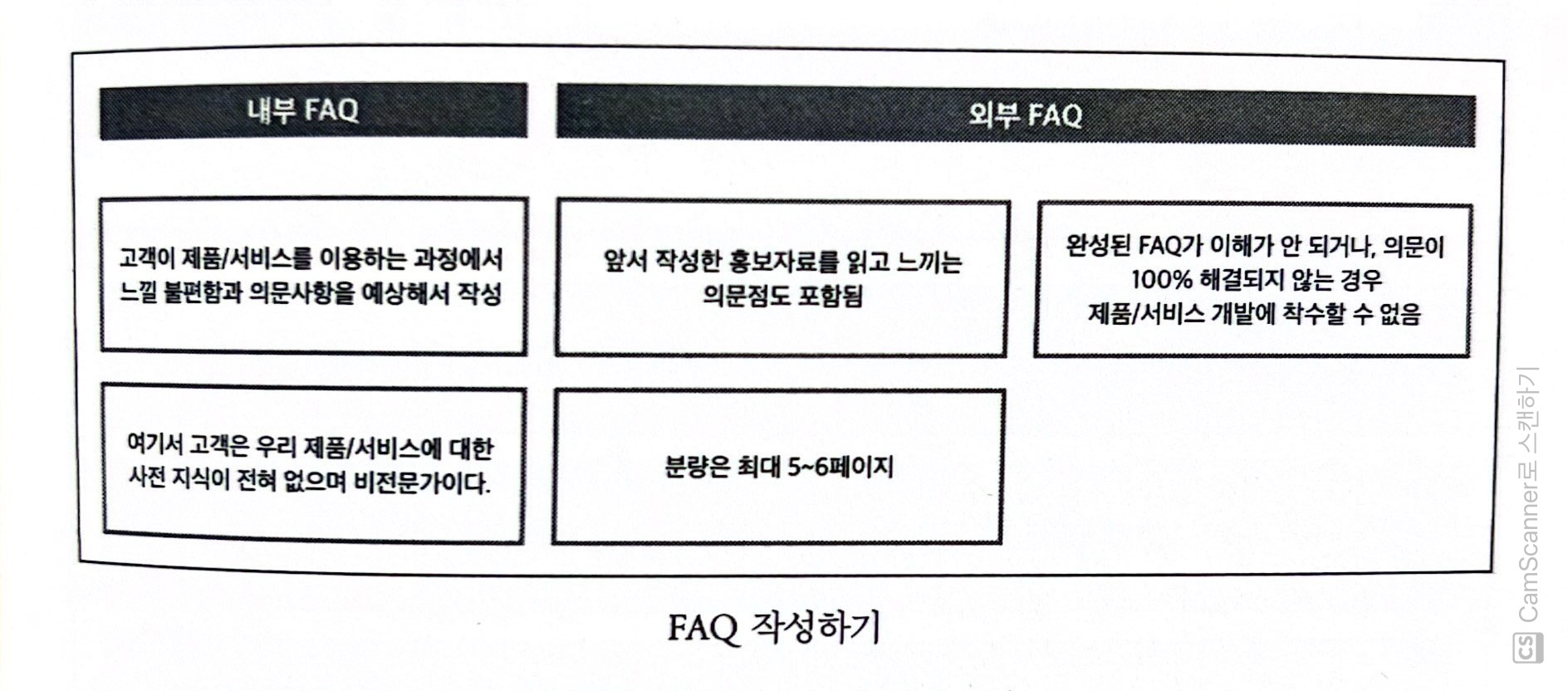 내부 FAQ

고객이 제품/서비스를 이용하는 과정에서 느낄 불편함과 의문사항을 예상해서 작성

여기서 고객은 우리 제품/서비스에 대한 사전 지식이 전혀 없으며 비전문가이다.

외부 FAQ

앞서 작성한 홍보자료를 읽고 느끼는 의문점도 포함됨

분량은 최대 5~6페이지

완성된 FAQ가 이해가 안 되거나, 의문이 100% 해결되지 않는 경우 제품/서비스 개발에 착수할 수 없음

FAQ 작성하기

CamScanner로 스캔하기